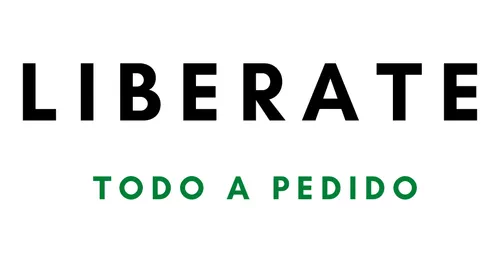 LIBERATE

TODO A PEDIDO